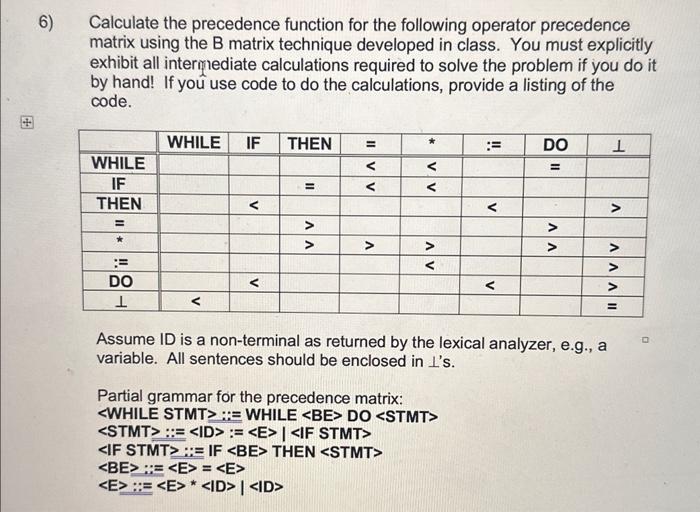 6) Calculate the precedence function for the following operator precedence matrix using the B matrix technique developed in class. You must explicitly exhibit all intermediate calculations required to solve the problem if you do it by hand! If you use code to do the calculations, provide a listing of the code.

| | WHILE | IF | THEN | = | * | := | DO | ⊥ |
|---|---|---|---|---|---|---|---|---|
| WHILE | | | | < | < | | = | |
| IF | | | = | < | < | | | |
| THEN | | < | | | | < | | > |
| = | | | > | | | | > | |
| * | | | > | > | > | | > | > |
| := | | | | | < | | | > |
| DO | | < | | | | < | | > |
| ⊥ | < | | | | | | | = |

Assume ID is a non-terminal as returned by the lexical analyzer, e.g., a variable. All sentences should be enclosed in ⊥'s.

Partial grammar for the precedence matrix:
<WHILE STMT> ::= WHILE <BE> DO <STMT>
<STMT> ::= <ID> := <E> | <IF STMT>
<IF STMT> ::= IF <BE> THEN <STMT>
<BE> ::= <E> = <E>
<E> ::= <E> * <ID> | <ID>